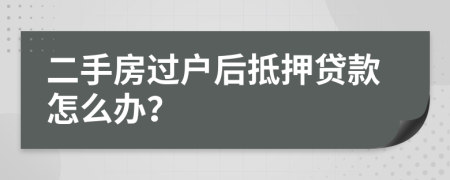 二手房过户后抵押贷款怎么办?